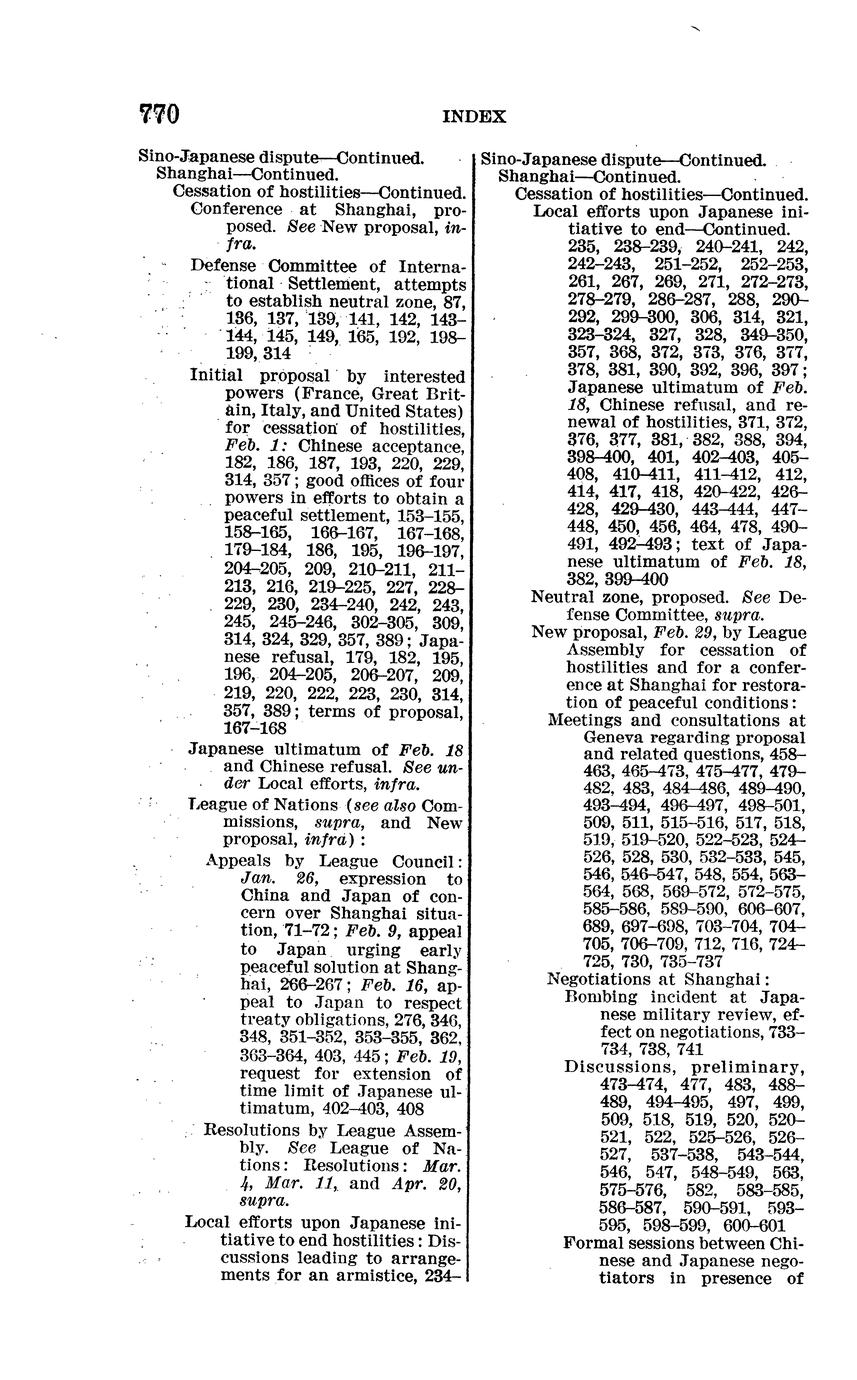 770 INDEX

Sino-Japanese dispute—Continued.
Shanghai—Continued.
Cessation of hostilities—Continued.
Conference at Shanghai, proposed. See New proposal, infra.

Defense Committee of International Settlement, attempts to establish neutral zone, 87, 136, 137, 139, 141, 142, 143–144, 145, 149, 165, 192, 198–199, 314

Initial proposal by interested powers (France, Great Britain, Italy, and United States) for cessation of hostilities, Feb. 1: Chinese acceptance, 182, 186, 187, 193, 220, 229, 314, 357; good offices of four powers in efforts to obtain a peaceful settlement, 153–155, 158–165, 166–167, 167–168, 179–184, 186, 195, 196–197, 204–205, 209, 210–211, 211–213, 216, 219–225, 227, 228–229, 230, 234–240, 242, 243, 245, 245–246, 302–305, 309, 314, 324, 329, 357, 389; Japanese refusal, 179, 182, 195, 196, 204–205, 206–207, 209, 219, 220, 222, 223, 230, 314, 357, 389; terms of proposal, 167–168

Japanese ultimatum of Feb. 18 and Chinese refusal. See under Local efforts, infra.

League of Nations (see also Commissions, supra, and New proposal, infra):
Appeals by League Council: Jan. 26, expression to China and Japan of concern over Shanghai situation, 71–72; Feb. 9, appeal to Japan urging early peaceful solution at Shanghai, 266–267; Feb. 16, appeal to Japan to respect treaty obligations, 276, 346, 348, 351–352, 353–355, 362, 363–364, 403, 445; Feb. 19, request for extension of time limit of Japanese ultimatum, 402–403, 408

Resolutions by League Assembly. See League of Nations: Resolutions: Mar. 4, Mar. 11, and Apr. 20, supra.

Local efforts upon Japanese initiative to end hostilities: Discussions leading to arrangements for an armistice, 234–

Sino-Japanese dispute—Continued.
Shanghai—Continued.
Cessation of hostilities—Continued.
Local efforts upon Japanese initiative to end—Continued.
235, 238–239, 240–241, 242, 242–243, 251–252, 252–253, 261, 267, 269, 271, 272–273, 278–279, 286–287, 288, 290–292, 299–300, 306, 314, 321, 323–324, 327, 328, 349–350, 357, 368, 372, 373, 376, 377, 378, 381, 390, 392, 396, 397; Japanese ultimatum of Feb. 18, Chinese refusal, and renewal of hostilities, 371, 372, 376, 377, 381, 382, 388, 394, 398–400, 401, 402–403, 405–408, 410–411, 411–412, 412, 414, 417, 418, 420–422, 426–428, 429–430, 443–444, 447–448, 450, 456, 464, 478, 490–491, 492–493; text of Japanese ultimatum of Feb. 18, 382, 399–400

Neutral zone, proposed. See Defense Committee, supra.

New proposal, Feb. 29, by League Assembly for cessation of hostilities and for a conference at Shanghai for restoration of peaceful conditions:
Meetings and consultations at Geneva regarding proposal and related questions, 458–463, 465–473, 475–477, 479–482, 483, 484–486, 489–490, 493–494, 496–497, 498–501, 509, 511, 515–516, 517, 518, 519, 519–520, 522–523, 524–526, 528, 530, 532–533, 545, 546, 546–547, 548, 554, 563–564, 568, 569–572, 572–575, 585–586, 589–590, 606–607, 689, 697–698, 703–704, 704–705, 706–709, 712, 716, 724–725, 730, 735–737
Negotiations at Shanghai:
Bombing incident at Japanese military review, effect on negotiations, 733–734, 738, 741
Discussions, preliminary, 473–474, 477, 483, 488–489, 494–495, 497, 499, 509, 518, 519, 520, 520–521, 522, 525–526, 526–527, 537–538, 543–544, 546, 547, 548–549, 563, 575–576, 582, 583–585, 586–587, 590–591, 593–595, 598–599, 600–601
Formal sessions between Chinese and Japanese negotiators in presence of